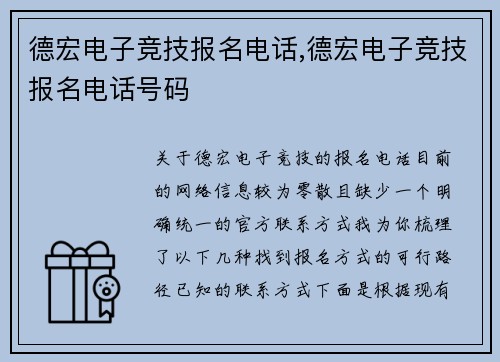 德宏电子竞技报名电话,德宏电子竞技报名电话号码

关于德宏电子竞技的报名电话目前的网络信息较为零散且缺少一个明确统一的官方联系方式我为你梳理了以下几种找到报名方式的可行路径已知的联系方式下面是根据现有